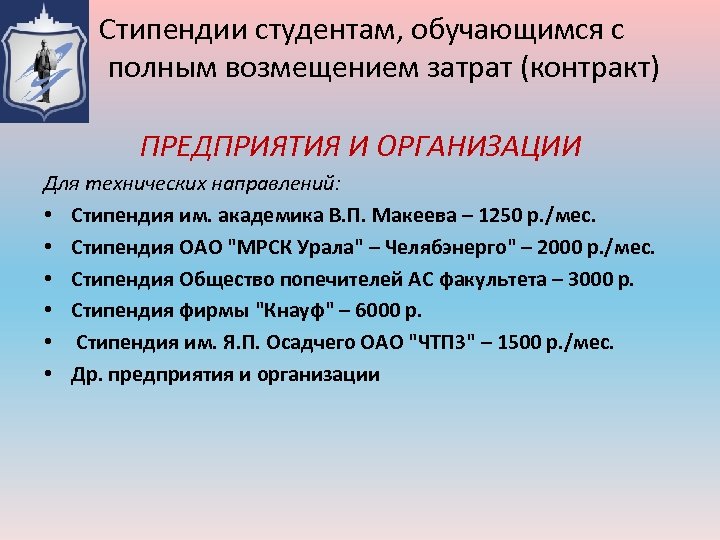 Стипендии студентам, обучающимся с полным возмещением затрат (контракт)

ПРЕДПРИЯТИЯ И ОРГАНИЗАЦИИ

Для технических направлений:

• Стипендия им. академика В.П. Макеева – 1250 р./мес.
• Стипендия ОАО "МРСК Урала" – Челябэнерго" – 2000 р./мес.
• Стипендия Общество попечителей АС факультета – 3000 р.
• Стипендия фирмы "Кнауф" – 6000 р.
• Стипендия им. Я.П. Осадчего ОАО "ЧТПЗ" – 1500 р./мес.
• Др. предприятия и организации